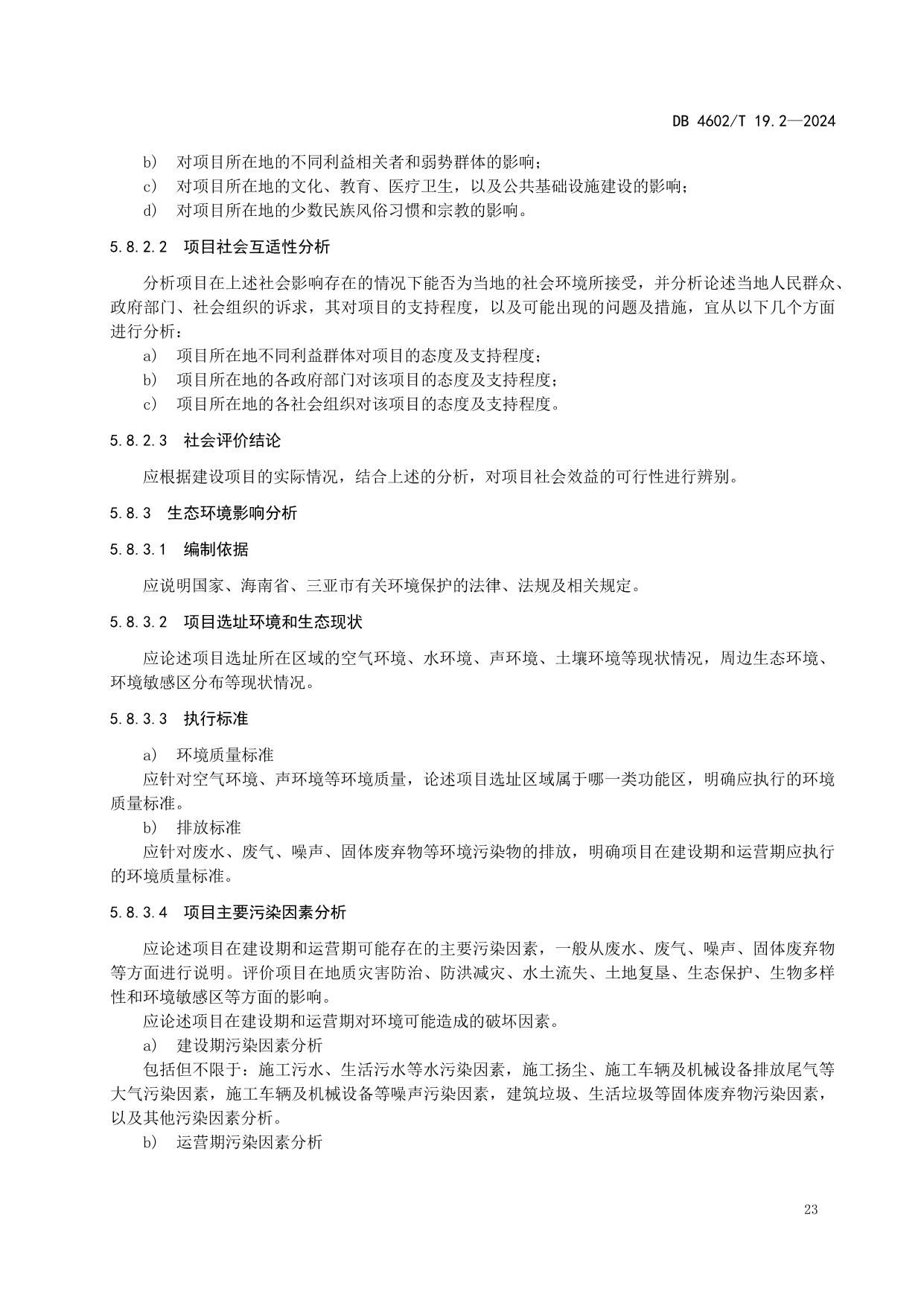 DB 4602/T 19.2—2024

b） 对项目所在地的不同利益相关者和弱势群体的影响；
c） 对项目所在地的文化、教育、医疗卫生，以及公共基础设施建设的影响；
d） 对项目所在地的少数民族风俗习惯和宗教的影响。

5.8.2.2 项目社会互适性分析

分析项目在上述社会影响存在的情况下能否为当地的社会环境所接受，并分析论述当地人民群众、政府部门、社会组织的诉求，其对项目的支持程度，以及可能出现的问题及措施，宜从以下几个方面进行分析：
a） 项目所在地不同利益群体对项目的态度及支持程度；
b） 项目所在地的各政府部门对该项目的态度及支持程度；
c） 项目所在地的各社会组织对该项目的态度及支持程度。

5.8.2.3 社会评价结论

应根据建设项目的实际情况，结合上述的分析，对项目社会效益的可行性进行辨别。

5.8.3 生态环境影响分析

5.8.3.1 编制依据

应说明国家、海南省、三亚市有关环境保护的法律、法规及相关规定。

5.8.3.2 项目选址环境和生态现状

应论述项目选址所在区域的空气环境、水环境、声环境、土壤环境等现状情况，周边生态环境、环境敏感区分布等现状情况。

5.8.3.3 执行标准

a） 环境质量标准
应针对空气环境、声环境等环境质量，论述项目选址区域属于哪一类功能区，明确应执行的环境质量标准。
b） 排放标准
应针对废水、废气、噪声、固体废弃物等环境污染物的排放，明确项目在建设期和运营期应执行的环境质量标准。

5.8.3.4 项目主要污染因素分析

应论述项目在建设期和运营期可能存在的主要污染因素，一般从废水、废气、噪声、固体废弃物等方面进行说明。评价项目在地质灾害防治、防洪减灾、水土流失、土地复垦、生态保护、生物多样性和环境敏感区等方面的影响。
应论述项目在建设期和运营期对环境可能造成的破坏因素。
a） 建设期污染因素分析
包括但不限于：施工污水、生活污水等水污染因素，施工扬尘、施工车辆及机械设备排放尾气等大气污染因素，施工车辆及机械设备等噪声污染因素，建筑垃圾、生活垃圾等固体废弃物污染因素，以及其他污染因素分析。
b） 运营期污染因素分析

23